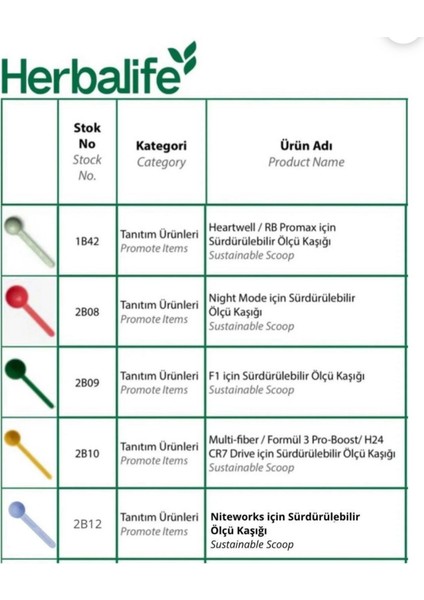 Herbalife

| | Stok No Stock No. | Kategori Category | Ürün Adı Product Name |
|---|---|---|---|
| | 1B42 | Tanıtım Ürünleri Promote Items | Heartwell / RB Promax için Sürdürülebilir Ölçü Kaşığı Sustainable Scoop |
| | 2B08 | Tanıtım Ürünleri Promote Items | Night Mode için Sürdürülebilir Ölçü Kaşığı Sustainable Scoop |
| | 2B09 | Tanıtım Ürünleri Promote Items | F1 için Sürdürülebilir Ölçü Kaşığı Sustainable Scoop |
| | 2B10 | Tanıtım Ürünleri Promote Items | Multi-fiber / Formül 3 Pro-Boost/ H24 CR7 Drive için Sürdürülebilir Ölçü Kaşığı Sustainable Scoop |
| | 2B12 | Tanıtım Ürünleri Promote Items | Niteworks için Sürdürülebilir Ölçü Kaşığı Sustainable Scoop |